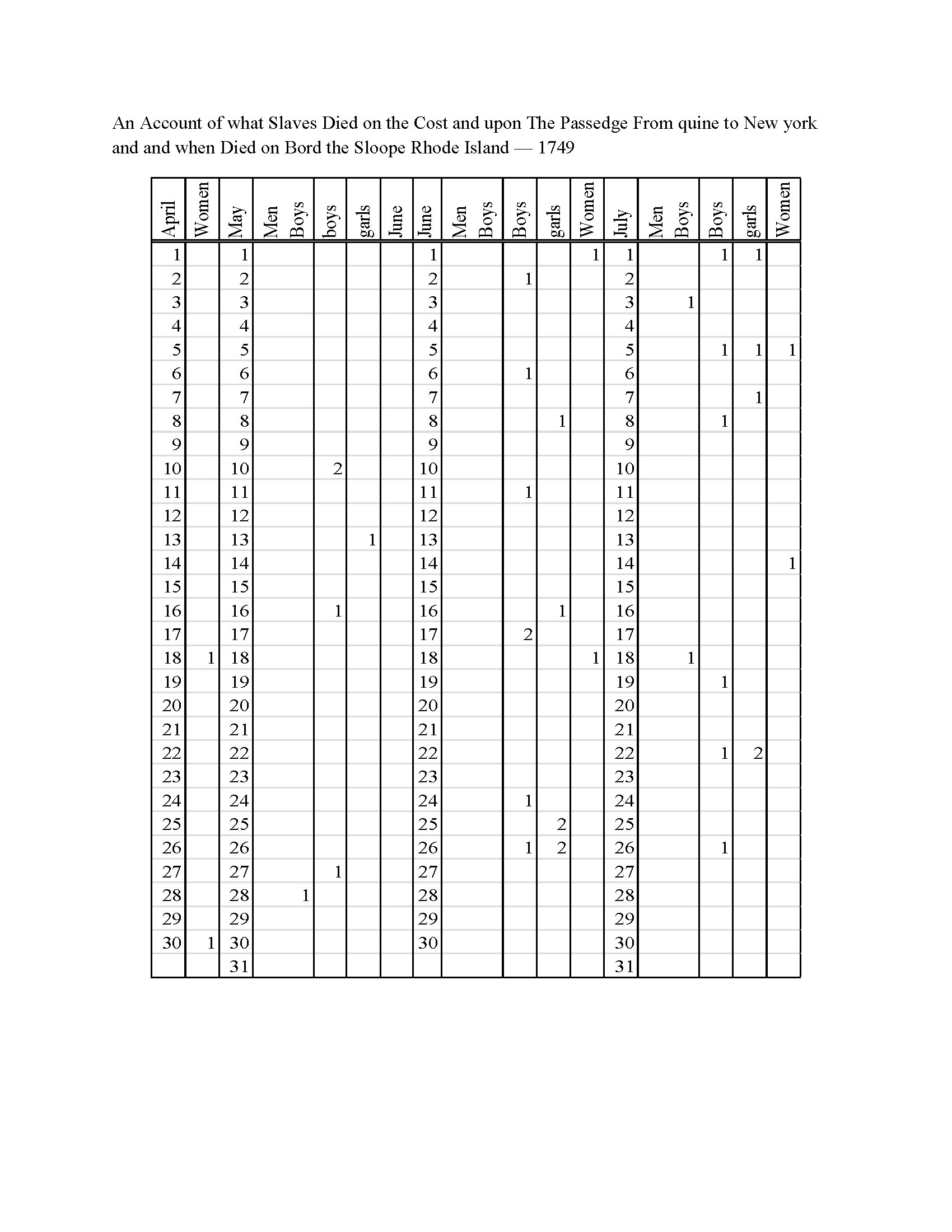 An Account of what Slaves Died on the Cost and upon The Passedge From quine to New york and and when Died on Bord the Sloope Rhode Island — 1749

| April | Women | May | Men Boys | boys | garls | June | June | Men Boys | Boys | garls | Women | July | Men Boys | Boys | garls | Women |
|---|---|---|---|---|---|---|---|---|---|---|---|---|---|---|---|---|
| 1 | | 1 | | | | | 1 | | | | 1 | 1 | | 1 | 1 | |
| 2 | | 2 | | | | | 2 | | 1 | | | 2 | | | | |
| 3 | | 3 | | | | | 3 | | | | | 3 | 1 | | | |
| 4 | | 4 | | | | | 4 | | | | | 4 | | | | |
| 5 | | 5 | | | | | 5 | | | | | 5 | | 1 | 1 | 1 |
| 6 | | 6 | | | | | 6 | | 1 | | | 6 | | | | |
| 7 | | 7 | | | | | 7 | | | | | 7 | | | 1 | |
| 8 | | 8 | | | | | 8 | | | 1 | | 8 | | 1 | | |
| 9 | | 9 | | | | | 9 | | | | | 9 | | | | |
| 10 | | 10 | | 2 | | | 10 | | | | | 10 | | | | |
| 11 | | 11 | | | | | 11 | | 1 | | | 11 | | | | |
| 12 | | 12 | | | | | 12 | | | | | 12 | | | | |
| 13 | | 13 | | | 1 | | 13 | | | | | 13 | | | | |
| 14 | | 14 | | | | | 14 | | | | | 14 | | | | 1 |
| 15 | | 15 | | | | | 15 | | | | | 15 | | | | |
| 16 | | 16 | | 1 | | | 16 | | | 1 | | 16 | | | | |
| 17 | | 17 | | | | | 17 | | 2 | | | 17 | | | | |
| 18 | 1 | 18 | | | | | 18 | | | | 1 | 18 | 1 | | | |
| 19 | | 19 | | | | | 19 | | | | | 19 | | 1 | | |
| 20 | | 20 | | | | | 20 | | | | | 20 | | | | |
| 21 | | 21 | | | | | 21 | | | | | 21 | | | | |
| 22 | | 22 | | | | | 22 | | | | | 22 | | 1 | 2 | |
| 23 | | 23 | | | | | 23 | | | | | 23 | | | | |
| 24 | | 24 | | | | | 24 | | 1 | | | 24 | | | | |
| 25 | | 25 | | | | | 25 | | | 2 | | 25 | | | | |
| 26 | | 26 | | | | | 26 | | 1 | 2 | | 26 | | 1 | | |
| 27 | | 27 | | 1 | | | 27 | | | | | 27 | | | | |
| 28 | | 28 | 1 | | | | 28 | | | | | 28 | | | | |
| 29 | | 29 | | | | | 29 | | | | | 29 | | | | |
| 30 | 1 | 30 | | | | | 30 | | | | | 30 | | | | |
| | | 31 | | | | | | | | | | 31 | | | | |